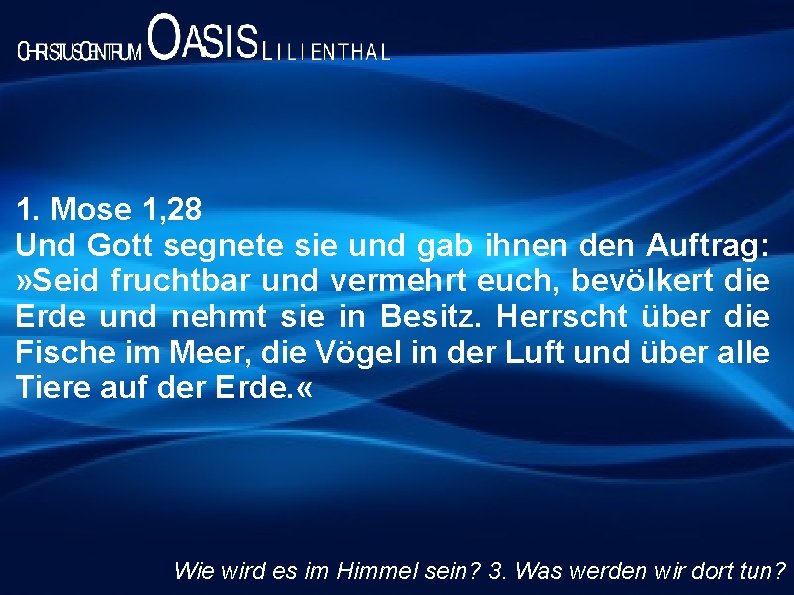 CHRISTUSCENTRUM OASIS LILIENTHAL

1. Mose 1,28
Und Gott segnete sie und gab ihnen den Auftrag: »Seid fruchtbar und vermehrt euch, bevölkert die Erde und nehmt sie in Besitz. Herrscht über die Fische im Meer, die Vögel in der Luft und über alle Tiere auf der Erde.«

Wie wird es im Himmel sein? 3. Was werden wir dort tun?